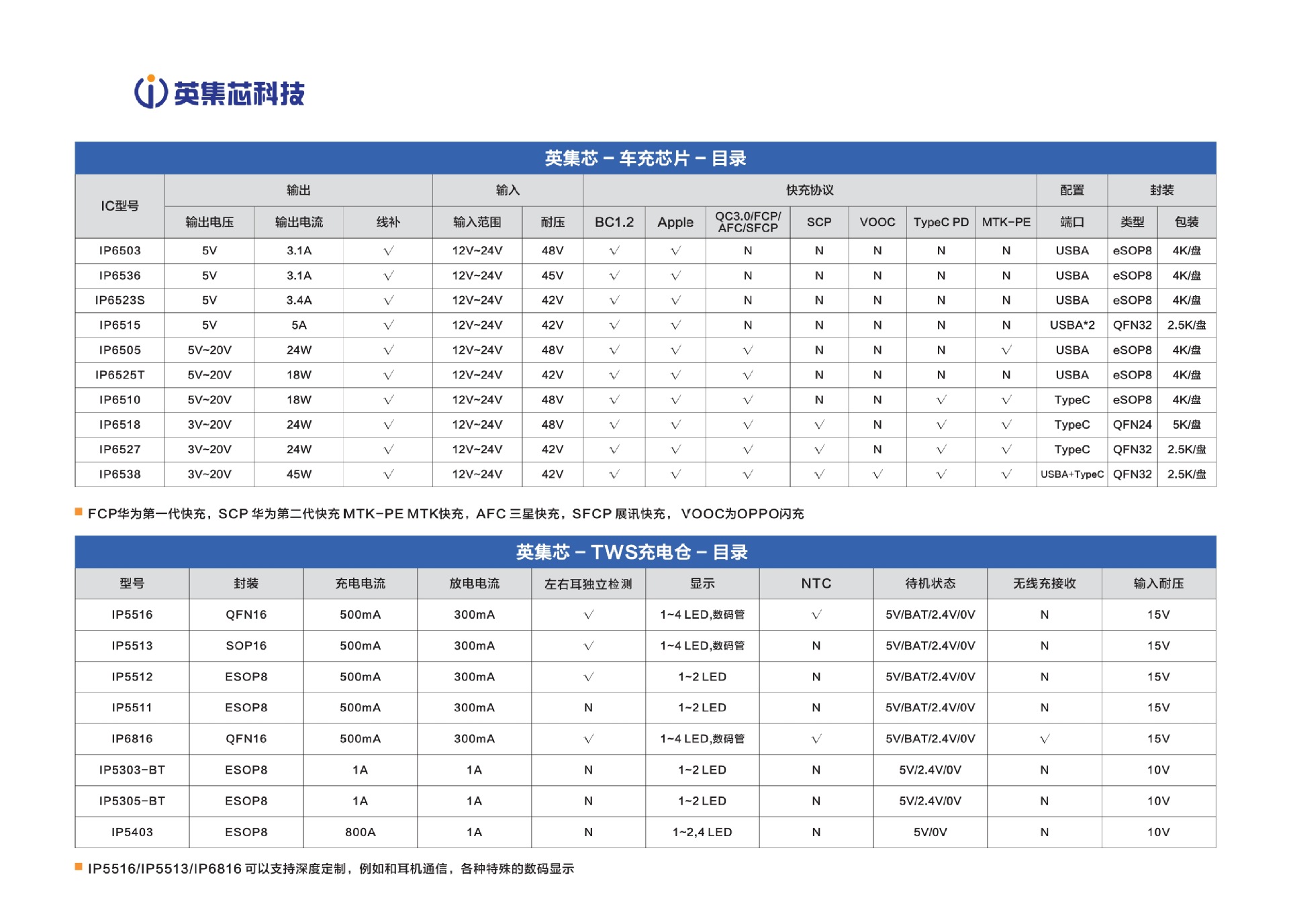 英集芯科技

英集芯 – 车充芯片 – 目录

| IC型号 | 输出 | | | 输入 | | 快充协议 | | | | | | | 配置 | 封装 | |
|---|---|---|---|---|---|---|---|---|---|---|---|---|---|---|---|
| | 输出电压 | 输出电流 | 线补 | 输入范围 | 耐压 | BC1.2 | Apple | QC3.0/FCP/ AFC/SFCP | SCP | VOOC | TypeC PD | MTK-PE | 端口 | 类型 | 包装 |
| IP6503 | 5V | 3.1A | √ | 12V~24V | 48V | √ | √ | N | N | N | N | N | USBA | eSOP8 | 4K/盘 |
| IP6536 | 5V | 3.1A | √ | 12V~24V | 45V | √ | √ | N | N | N | N | N | USBA | eSOP8 | 4K/盘 |
| IP6523S | 5V | 3.4A | √ | 12V~24V | 42V | √ | √ | N | N | N | N | N | USBA | eSOP8 | 4K/盘 |
| IP6515 | 5V | 5A | √ | 12V~24V | 42V | √ | √ | N | N | N | N | N | USBA*2 | QFN32 | 2.5K/盘 |
| IP6505 | 5V~20V | 24W | √ | 12V~24V | 48V | √ | √ | √ | N | N | N | √ | USBA | eSOP8 | 4K/盘 |
| IP6525T | 5V~20V | 18W | √ | 12V~24V | 42V | √ | √ | √ | N | N | N | N | USBA | eSOP8 | 4K/盘 |
| IP6510 | 5V~20V | 18W | √ | 12V~24V | 48V | √ | √ | √ | N | N | √ | √ | TypeC | eSOP8 | 4K/盘 |
| IP6518 | 3V~20V | 24W | √ | 12V~24V | 48V | √ | √ | √ | √ | N | √ | √ | TypeC | QFN24 | 5K/盘 |
| IP6527 | 3V~20V | 24W | √ | 12V~24V | 42V | √ | √ | √ | √ | N | √ | √ | TypeC | QFN32 | 2.5K/盘 |
| IP6538 | 3V~20V | 45W | √ | 12V~24V | 42V | √ | √ | √ | √ | √ | √ | √ | USBA+TypeC | QFN32 | 2.5K/盘 |

FCP华为第一代快充，SCP 华为第二代快充 MTK-PE MTK快充，AFC 三星快充，SFCP 展讯快充， VOOC为OPPO闪充

英集芯 – TWS充电仓 – 目录

| 型号 | 封装 | 充电电流 | 放电电流 | 左右耳独立检测 | 显示 | NTC | 待机状态 | 无线充接收 | 输入耐压 |
|---|---|---|---|---|---|---|---|---|---|
| IP5516 | QFN16 | 500mA | 300mA | √ | 1~4 LED,数码管 | √ | 5V/BAT/2.4V/0V | N | 15V |
| IP5513 | SOP16 | 500mA | 300mA | √ | 1~4 LED,数码管 | N | 5V/BAT/2.4V/0V | N | 15V |
| IP5512 | ESOP8 | 500mA | 300mA | √ | 1~2 LED | N | 5V/BAT/2.4V/0V | N | 15V |
| IP5511 | ESOP8 | 500mA | 300mA | N | 1~2 LED | N | 5V/BAT/2.4V/0V | N | 15V |
| IP6816 | QFN16 | 500mA | 300mA | √ | 1~4 LED,数码管 | √ | 5V/BAT/2.4V/0V | √ | 15V |
| IP5303-BT | ESOP8 | 1A | 1A | N | 1~2 LED | N | 5V/2.4V/0V | N | 10V |
| IP5305-BT | ESOP8 | 1A | 1A | N | 1~2 LED | N | 5V/2.4V/0V | N | 10V |
| IP5403 | ESOP8 | 800A | 1A | N | 1~2,4 LED | N | 5V/0V | N | 10V |

IP5516/IP5513/IP6816 可以支持深度定制，例如和耳机通信，各种特殊的数码显示